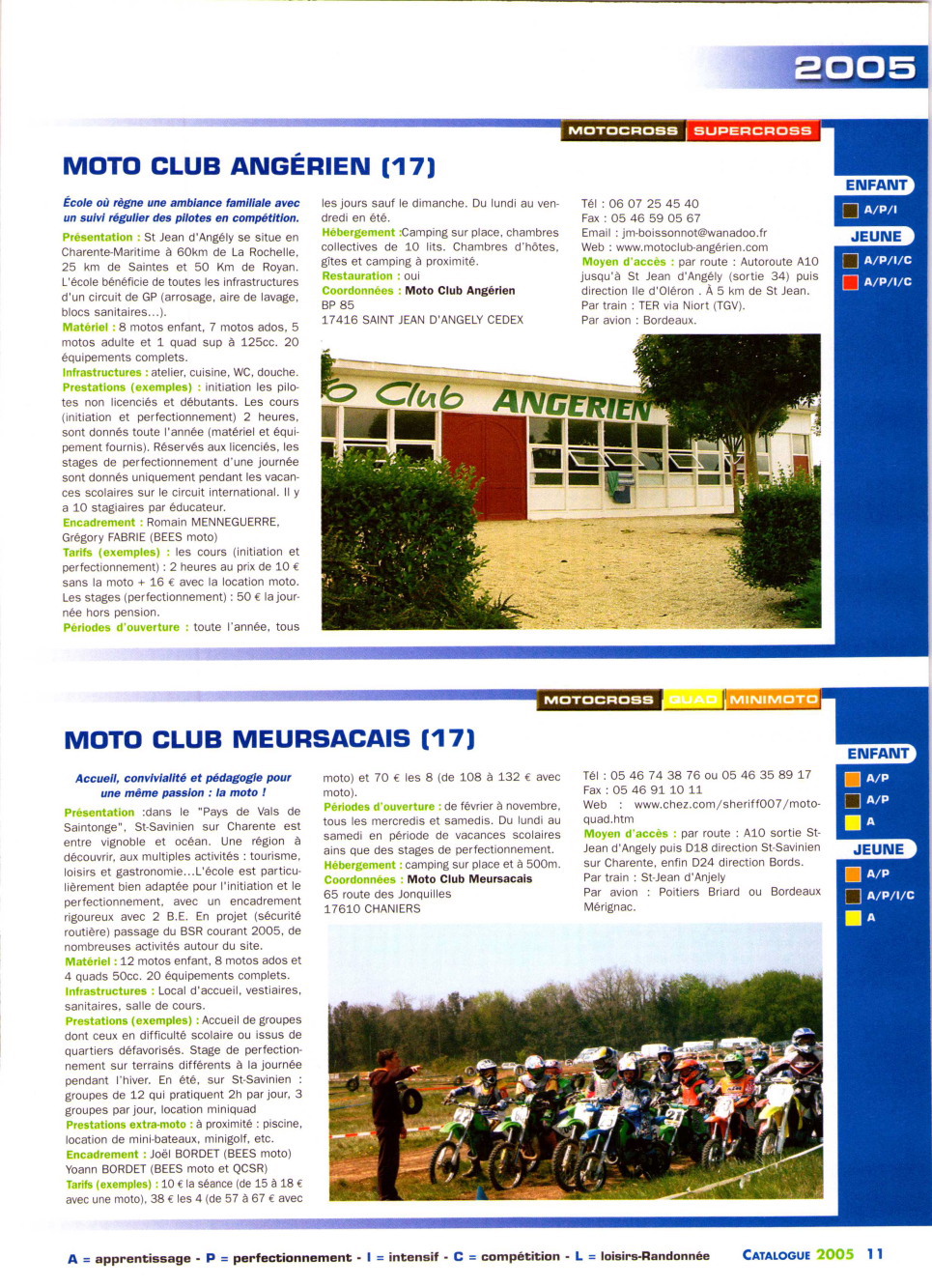 2005

MOTOCROSS SUPERCROSS

MOTO CLUB ANGÉRIEN (17)

École où règne une ambiance familiale avec un suivi régulier des pilotes en compétition.

Présentation : St Jean d'Angély se situe en Charente-Maritime à 60km de La Rochelle, 25 km de Saintes et 50 Km de Royan. L'école bénéficie de toutes les infrastructures d'un circuit de GP (arrosage, aire de lavage, blocs sanitaires...).
Matériel : 8 motos enfant, 7 motos ados, 5 motos adulte et 1 quad sup à 125cc. 20 équipements complets.
Infrastructures : atelier, cuisine, WC, douche.
Prestations (exemples) : initiation les pilotes non licenciés et débutants. Les cours (initiation et perfectionnement) 2 heures, sont donnés toute l'année (matériel et équipement fournis). Réservés aux licenciés, les stages de perfectionnement d'une journée sont donnés uniquement pendant les vacances scolaires sur le circuit international. Il y a 10 stagiaires par éducateur.
Encadrement : Romain MENNEGUERRE, Grégory FABRIE (BEES moto)
Tarifs (exemples) : les cours (initiation et perfectionnement) : 2 heures au prix de 10 € sans la moto + 16 € avec la location moto. Les stages (perfectionnement) : 50 € la journée hors pension.
Périodes d'ouverture : toute l'année, tous les jours sauf le dimanche. Du lundi au vendredi en été.
Hébergement :Camping sur place, chambres collectives de 10 lits. Chambres d'hôtes, gîtes et camping à proximité.
Restauration : oui
Coordonnées : Moto Club Angérien
BP 85
17416 SAINT JEAN D'ANGELY CEDEX

Tél : 06 07 25 45 40
Fax : 05 46 59 05 67
Email : jm-boissonnot@wanadoo.fr
Web : www.motoclub-angérien.com
Moyen d'accès : par route : Autoroute A10 jusqu'à St Jean d'Angély (sortie 34) puis direction Ile d'Oléron . À 5 km de St Jean.
Par train : TER via Niort (TGV).
Par avion : Bordeaux.

Club ANGERIEN

ENFANT
A/P/I
JEUNE
A/P/I/C
A/P/I/C

MOTOCROSS QUAD MINIMOTO

MOTO CLUB MEURSACAIS (17)

Accueil, convivialité et pédagogie pour une même passion : la moto !

Présentation :dans le "Pays de Vals de Saintonge", St-Savinien sur Charente est entre vignoble et océan. Une région à découvrir, aux multiples activités : tourisme, loisirs et gastronomie...L'école est particulièrement bien adaptée pour l'initiation et le perfectionnement, avec un encadrement rigoureux avec 2 B.E. En projet (sécurité routière) passage du BSR courant 2005, de nombreuses activités autour du site.
Matériel : 12 motos enfant, 8 motos ados et 4 quads 50cc. 20 équipements complets.
Infrastructures : Local d'accueil, vestiaires, sanitaires, salle de cours.
Prestations (exemples) : Accueil de groupes dont ceux en difficulté scolaire ou issus de quartiers défavorisés. Stage de perfectionnement sur terrains différents à la journée pendant l'hiver. En été, sur St-Savinien : groupes de 12 qui pratiquent 2h par jour, 3 groupes par jour, location miniquad
Prestations extra-moto : à proximité : piscine, location de mini-bateaux, minigolf, etc.
Encadrement : Joël BORDET (BEES moto) Yoann BORDET (BEES moto et QCSR)
Tarifs (exemples) : 10 € la séance (de 15 à 18 € avec une moto), 38 € les 4 (de 57 à 67 € avec moto) et 70 € les 8 (de 108 à 132 € avec moto).
Périodes d'ouverture : de février à novembre, tous les mercredis et samedis. Du lundi au samedi en période de vacances scolaires ains que des stages de perfectionnement.
Hébergement : camping sur place et à 500m.
Coordonnées : Moto Club Meursacais
65 route des Jonquilles
17610 CHANIERS

Tél : 05 46 74 38 76 ou 05 46 35 89 17
Fax : 05 46 91 10 11
Web : www.chez.com/sheriff007/motoquad.htm
Moyen d'accès : par route : A10 sortie St-Jean d'Angely puis D18 direction St-Savinien sur Charente, enfin D24 direction Bords.
Par train : St-Jean d'Anjely
Par avion : Poitiers Briard ou Bordeaux Mérignac.

ENFANT
A/P
A/P
A
JEUNE
A/P
A/P/I/C
A

A = apprentissage - P = perfectionnement - I = intensif - C = compétition - L = loisirs-Randonnée

CATALOGUE 2005 11